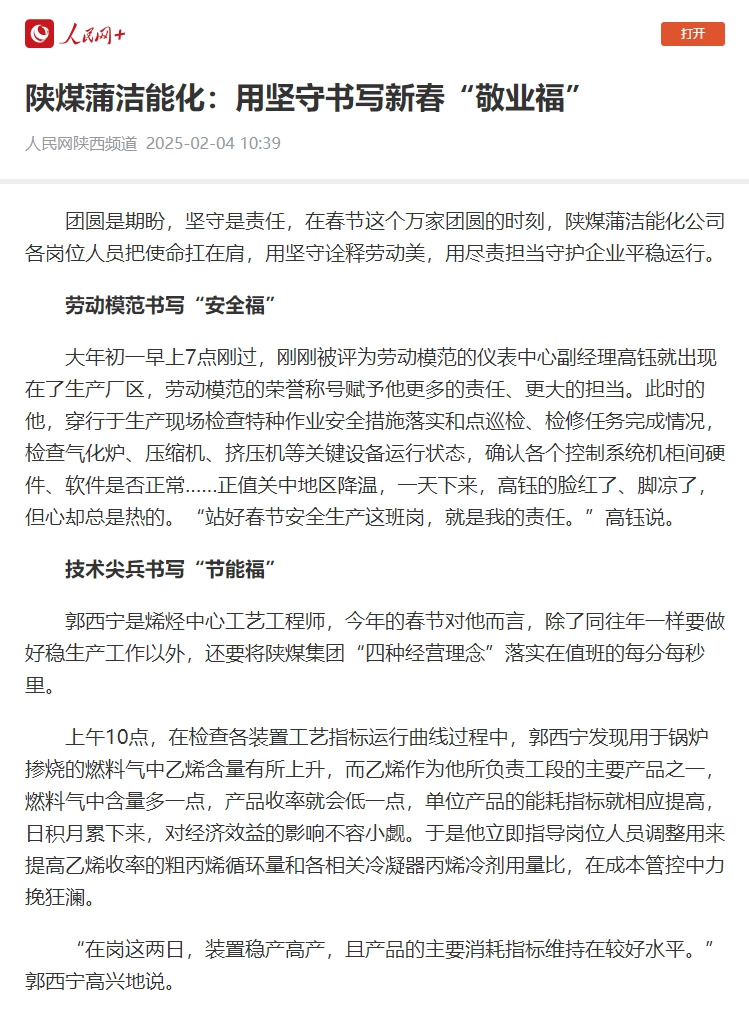 人民网+

打开

陕煤蒲洁能化：用坚守书写新春“敬业福”

人民网陕西频道 2025-02-04 10:39

团圆是期盼，坚守是责任，在春节这个万家团圆的时刻，陕煤蒲洁能化公司各岗位人员把使命扛在肩，用坚守诠释劳动美，用尽责担当守护企业平稳运行。

劳动模范书写“安全福”

大年初一早上7点刚过，刚刚被评为劳动模范的仪表中心副经理高钰就出现在了生产厂区，劳动模范的荣誉称号赋予他更多的责任、更大的担当。此时的他，穿行于生产现场检查特种作业安全措施落实和点巡检、检修任务完成情况，检查气化炉、压缩机、挤压机等关键设备运行状态，确认各个控制系统机柜间硬件、软件是否正常……正值关中地区降温，一天下来，高钰的脸红了、脚凉了，但心却总是热的。“站好春节安全生产这班岗，就是我的责任。”高钰说。

技术尖兵书写“节能福”

郭西宁是烯烃中心工艺工程师，今年的春节对他而言，除了同往年一样要做好稳生产工作以外，还要将陕煤集团“四种经营理念”落实在值班的每分每秒里。

上午10点，在检查各装置工艺指标运行曲线过程中，郭西宁发现用于锅炉掺烧的燃料气中乙烯含量有所上升，而乙烯作为他所负责工段的主要产品之一，燃料气中含量多一点，产品收率就会低一点，单位产品的能耗指标就相应提高，日积月累下来，对经济效益的影响不容小觑。于是他立即指导岗位人员调整用来提高乙烯收率的粗丙烯循环量和各相关冷凝器丙烯冷剂用量比，在成本管控中力挽狂澜。

“在岗这两日，装置稳产高产，且产品的主要消耗指标维持在较好水平。”郭西宁高兴地说。